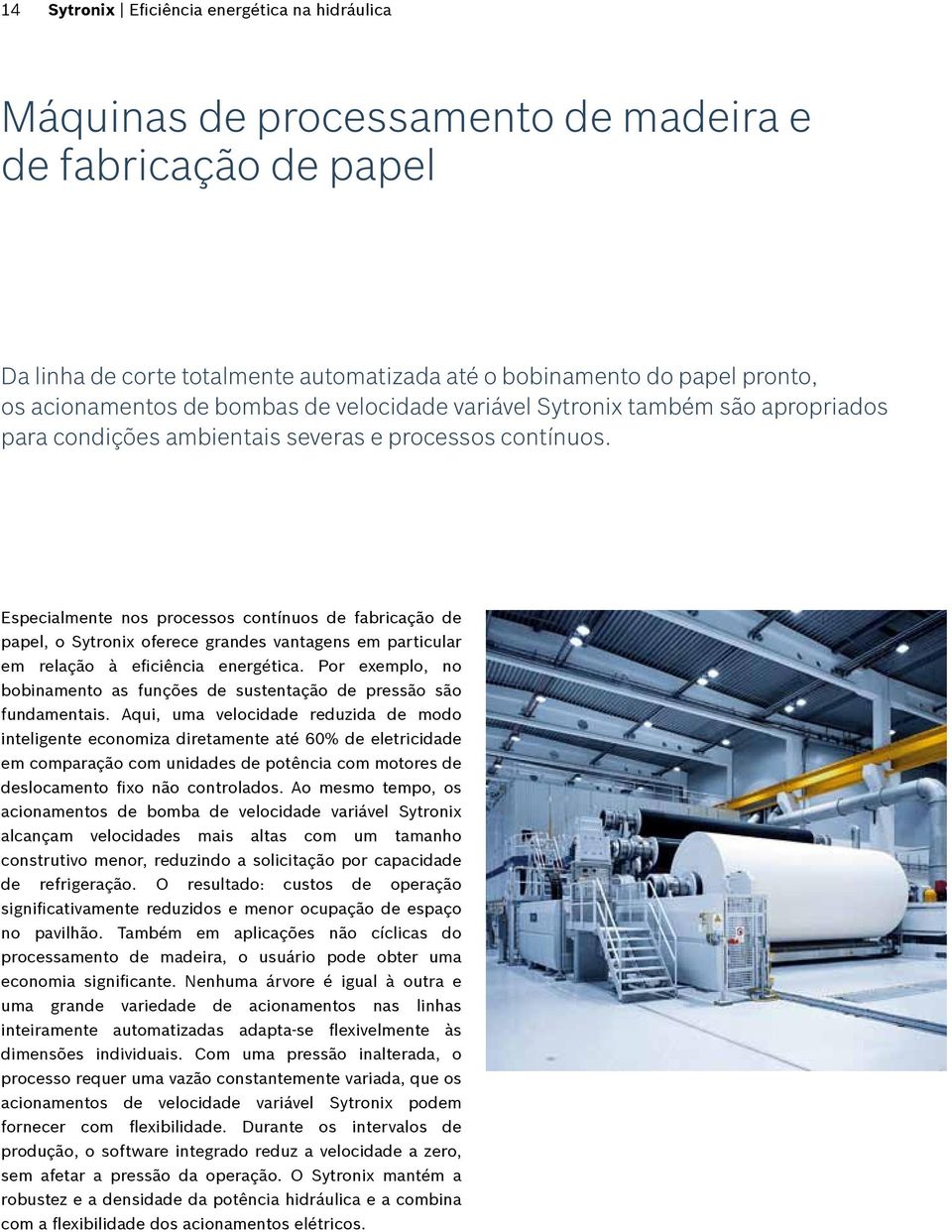 14 Sytronix | Eficiência energética na hidráulica

Máquinas de processamento de madeira e de fabricação de papel

Da linha de corte totalmente automatizada até o bobinamento do papel pronto, os acionamentos de bombas de velocidade variável Sytronix também são apropriados para condições ambientais severas e processos contínuos.

Especialmente nos processos contínuos de fabricação de papel, o Sytronix oferece grandes vantagens em particular em relação à eficiência energética. Por exemplo, no bobinamento as funções de sustentação de pressão são fundamentais. Aqui, uma velocidade reduzida de modo inteligente economiza diretamente até 60% de eletricidade em comparação com unidades de potência com motores de deslocamento fixo não controlados. Ao mesmo tempo, os acionamentos de bomba de velocidade variável Sytronix alcançam velocidades mais altas com um tamanho construtivo menor, reduzindo a solicitação por capacidade de refrigeração. O resultado: custos de operação significativamente reduzidos e menor ocupação de espaço no pavilhão. Também em aplicações não cíclicas do processamento de madeira, o usuário pode obter uma economia significante. Nenhuma árvore é igual à outra e uma grande variedade de acionamentos nas linhas inteiramente automatizadas adapta-se flexivelmente às dimensões individuais. Com uma pressão inalterada, o processo requer uma vazão constantemente variada, que os acionamentos de velocidade variável Sytronix podem fornecer com flexibilidade. Durante os intervalos de produção, o software integrado reduz a velocidade a zero, sem afetar a pressão da operação. O Sytronix mantém a robustez e a densidade da potência hidráulica e a combina com a flexibilidade dos acionamentos elétricos.